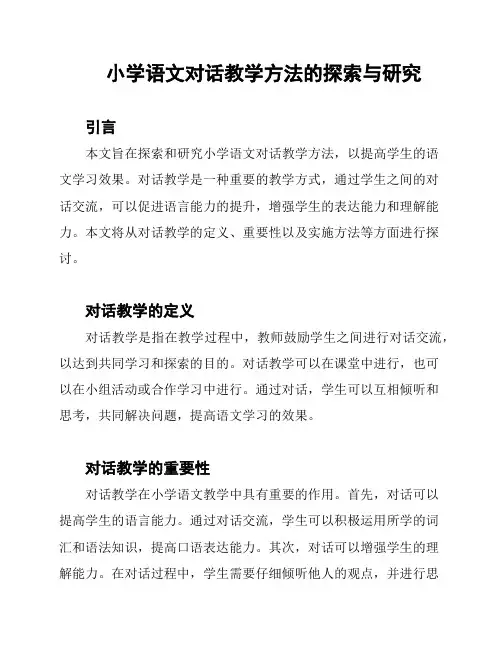 小学语文对话教学方法的探索与研究

引言

本文旨在探索和研究小学语文对话教学方法，以提高学生的语文学习效果。对话教学是一种重要的教学方式，通过学生之间的对话交流，可以促进语言能力的提升，增强学生的表达能力和理解能力。本文将从对话教学的定义、重要性以及实施方法等方面进行探讨。

对话教学的定义

对话教学是指在教学过程中，教师鼓励学生之间进行对话交流，以达到共同学习和探索的目的。对话教学可以在课堂中进行，也可以在小组活动或合作学习中进行。通过对话，学生可以互相倾听和思考，共同解决问题，提高语文学习的效果。

对话教学的重要性

对话教学在小学语文教学中具有重要的作用。首先，对话可以提高学生的语言能力。通过对话交流，学生可以积极运用所学的词汇和语法知识，提高口语表达能力。其次，对话可以增强学生的理解能力。在对话过程中，学生需要仔细倾听他人的观点，并进行思